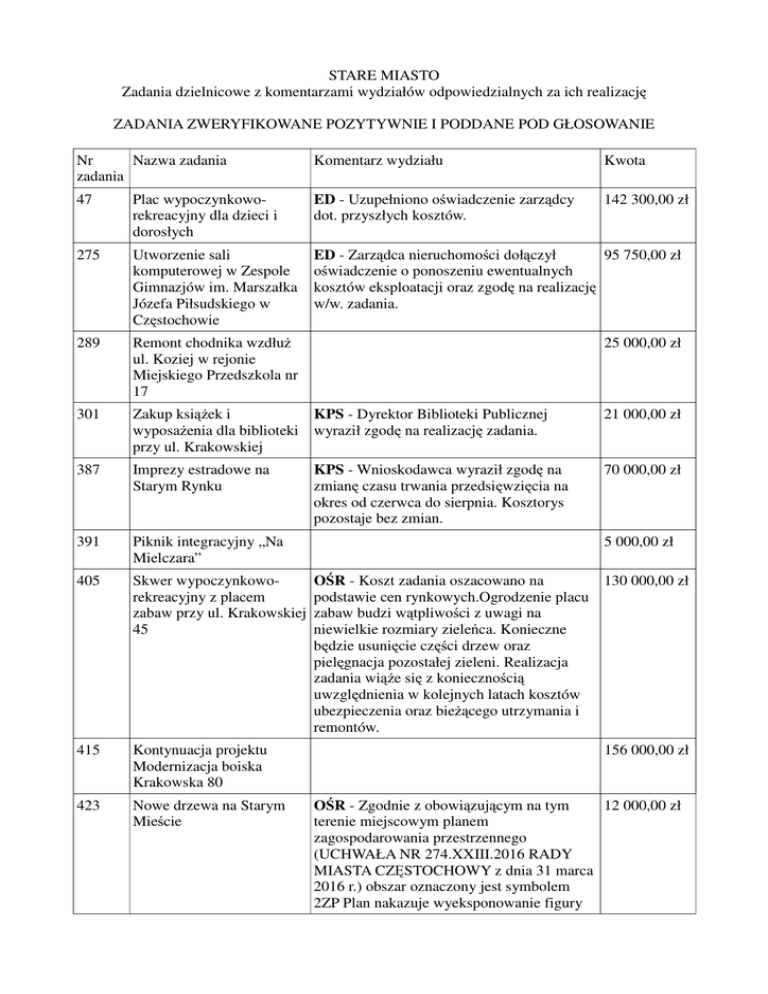 STARE MIASTO
Zadania dzielnicowe z komentarzami wydziałów odpowiedzialnych za ich realizację

ZADANIA ZWERYFIKOWANE POZYTYWNIE I PODDANE POD GŁOSOWANIE

| Nr zadania | Nazwa zadania | Komentarz wydziału | Kwota |
|---|---|---|---|
| 47 | Plac wypoczynkowo-rekreacyjny dla dzieci i dorosłych | ED - Uzupełniono oświadczenie zarządcy dot. przyszłych kosztów. | 142 300,00 zł |
| 275 | Utworzenie sali komputerowej w Zespole Gimnazjów im. Marszałka Józefa Piłsudskiego w Częstochowie | ED - Zarządca nieruchomości dołączył oświadczenie o ponoszeniu ewentualnych kosztów eksploatacji oraz zgodę na realizację w/w. zadania. | 95 750,00 zł |
| 289 | Remont chodnika wzdłuż ul. Koziej w rejonie Miejskiego Przedszkola nr 17 | | 25 000,00 zł |
| 301 | Zakup książek i wyposażenia dla biblioteki przy ul. Krakowskiej | KPS - Dyrektor Biblioteki Publicznej wyraził zgodę na realizację zadania. | 21 000,00 zł |
| 387 | Imprezy estradowe na Starym Rynku | KPS - Wnioskodawca wyraził zgodę na zmianę czasu trwania przedsięwzięcia na okres od czerwca do sierpnia. Kosztorys pozostaje bez zmian. | 70 000,00 zł |
| 391 | Piknik integracyjny „Na Mielczara” | | 5 000,00 zł |
| 405 | Skwer wypoczynkowo-rekreacyjny z placem zabaw przy ul. Krakowskiej 45 | OŚR - Koszt zadania oszacowano na podstawie cen rynkowych.Ogrodzenie placu zabaw budzi wątpliwości z uwagi na niewielkie rozmiary zieleńca. Konieczne będzie usunięcie części drzew oraz pielęgnacja pozostałej zieleni. Realizacja zadania wiąże się z koniecznością uwzględnienia w kolejnych latach kosztów ubezpieczenia oraz bieżącego utrzymania i remontów. | 130 000,00 zł |
| 415 | Kontynuacja projektu Modernizacja boiska Krakowska 80 | | 156 000,00 zł |
| 423 | Nowe drzewa na Starym Mieście | OŚR - Zgodnie z obowiązującym na tym terenie miejscowym planem zagospodarowania przestrzennego (UCHWAŁA NR 274.XXIII.2016 RADY MIASTA CZĘSTOCHOWY z dnia 31 marca 2016 r.) obszar oznaczony jest symbolem 2ZP Plan nakazuje wyeksponowanie figury | 12 000,00 zł |